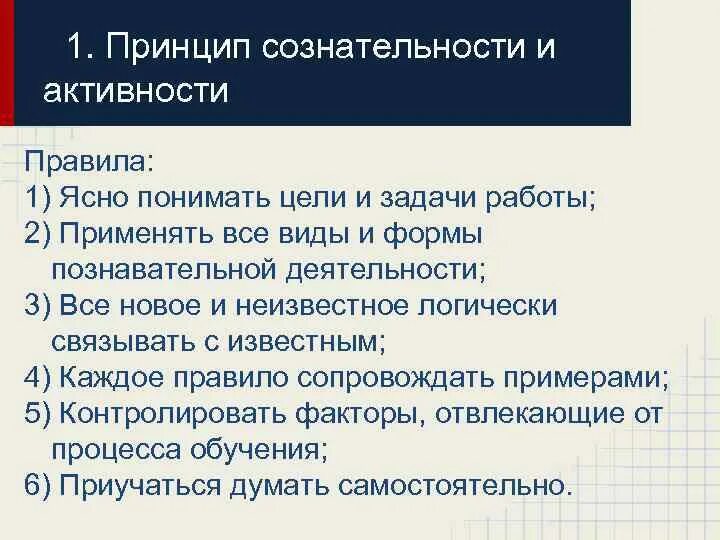 1. Принцип сознательности и активности

Правила:
1) Ясно понимать цели и задачи работы;
2) Применять все виды и формы познавательной деятельности;
3) Все новое и неизвестное логически связывать с известным;
4) Каждое правило сопровождать примерами;
5) Контролировать факторы, отвлекающие от процесса обучения;
6) Приучаться думать самостоятельно.